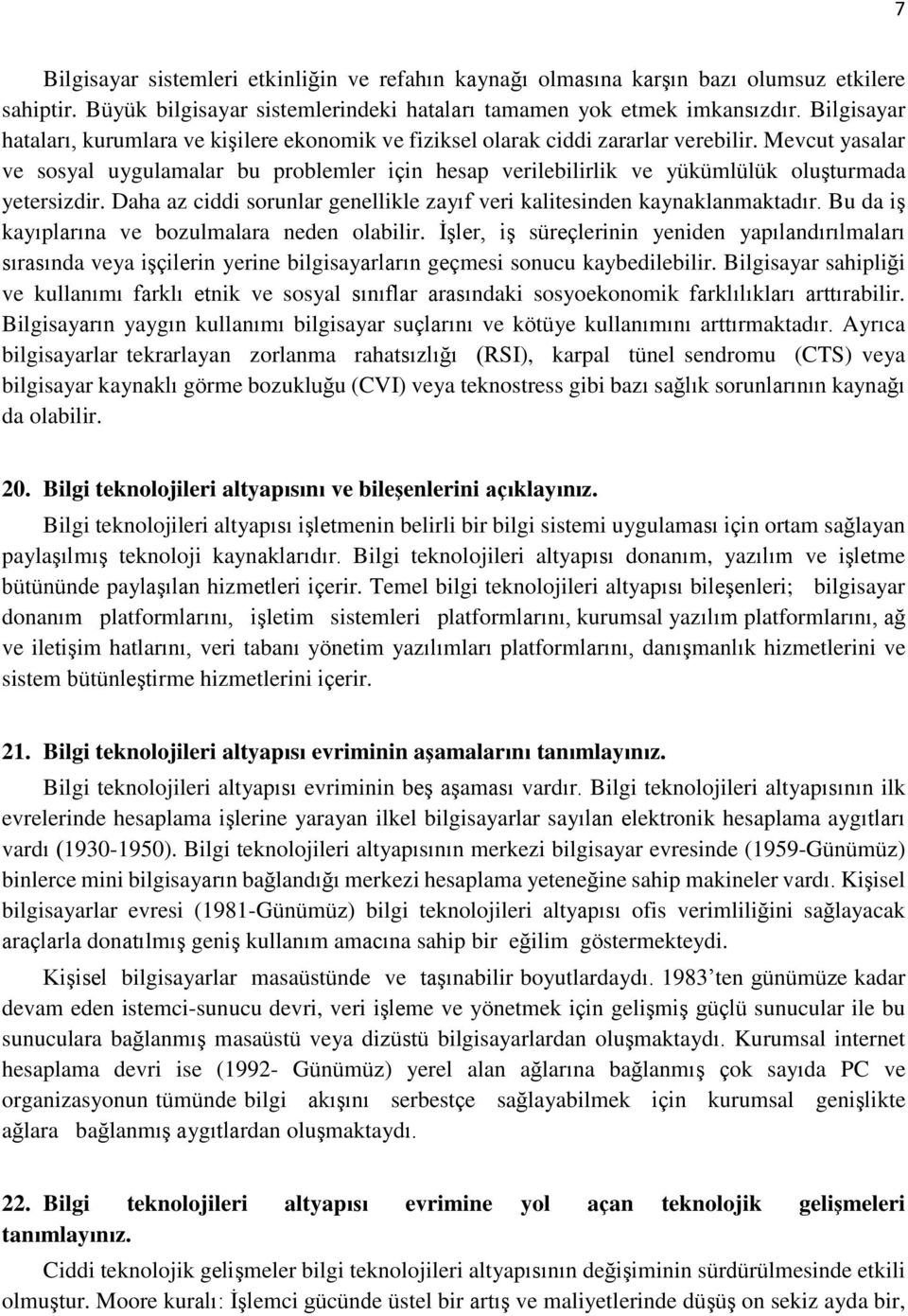 7

Bilgisayar sistemleri etkinliğin ve refahın kaynağı olmasına karşın bazı olumsuz etkilere sahiptir. Büyük bilgisayar sistemlerindeki hataları tamamen yok etmek imkansızdır. Bilgisayar hataları, kurumlara ve kişilere ekonomik ve fiziksel olarak ciddi zararlar verebilir. Mevcut yasalar ve sosyal uygulamalar bu problemler için hesap verilebilirlik ve yükümlülük oluşturmada yetersizdir. Daha az ciddi sorunlar genellikle zayıf veri kalitesinden kaynaklanmaktadır. Bu da iş kayıplarına ve bozulmalara neden olabilir. İşler, iş süreçlerinin yeniden yapılandırılmaları sırasında veya işçilerin yerine bilgisayarların geçmesi sonucu kaybedilebilir. Bilgisayar sahipliği ve kullanımı farklı etnik ve sosyal sınıflar arasındaki sosyoekonomik farklılıkları arttırabilir. Bilgisayarın yaygın kullanımı bilgisayar suçlarını ve kötüye kullanımını arttırmaktadır. Ayrıca bilgisayarlar tekrarlayan zorlanma rahatsızlığı (RSI), karpal tünel sendromu (CTS) veya bilgisayar kaynaklı görme bozukluğu (CVI) veya teknostress gibi bazı sağlık sorunlarının kaynağı da olabilir.

20. Bilgi teknolojileri altyapısını ve bileşenlerini açıklayınız.

Bilgi teknolojileri altyapısı işletmenin belirli bir bilgi sistemi uygulaması için ortam sağlayan paylaşılmış teknoloji kaynaklarıdır. Bilgi teknolojileri altyapısı donanım, yazılım ve işletme bütününde paylaşılan hizmetleri içerir. Temel bilgi teknolojileri altyapısı bileşenleri; bilgisayar donanım platformlarını, işletim sistemleri platformlarını, kurumsal yazılım platformlarını, ağ ve iletişim hatlarını, veri tabanı yönetim yazılımları platformlarını, danışmanlık hizmetlerini ve sistem bütünleştirme hizmetlerini içerir.

21. Bilgi teknolojileri altyapısı evriminin aşamalarını tanımlayınız.

Bilgi teknolojileri altyapısı evriminin beş aşaması vardır. Bilgi teknolojileri altyapısının ilk evrelerinde hesaplama işlerine yarayan ilkel bilgisayarlar sayılan elektronik hesaplama aygıtları vardı (1930-1950). Bilgi teknolojileri altyapısının merkezi bilgisayar evresinde (1959-Günümüz) binlerce mini bilgisayarın bağlandığı merkezi hesaplama yeteneğine sahip makineler vardı. Kişisel bilgisayarlar evresi (1981-Günümüz) bilgi teknolojileri altyapısı ofis verimliliğini sağlayacak araçlarla donatılmış geniş kullanım amacına sahip bir eğilim göstermekteydi.

Kişisel bilgisayarlar masaüstünde ve taşınabilir boyutlardaydı. 1983'ten günümüze kadar devam eden istemci-sunucu devri, veri işleme ve yönetmek için gelişmiş güçlü sunucular ile bu sunuculara bağlanmış masaüstü veya dizüstü bilgisayarlardan oluşmaktaydı. Kurumsal internet hesaplama devri ise (1992- Günümüz) yerel alan ağlarına bağlanmış çok sayıda PC ve organizasyonun tümünde bilgi akışını serbestçe sağlayabilmek için kurumsal genişlikte ağlara bağlanmış aygıtlardan oluşmaktaydı.

22. Bilgi teknolojileri altyapısı evrimine yol açan teknolojik gelişmeleri tanımlayınız.

Ciddi teknolojik gelişmeler bilgi teknolojileri altyapısının değişiminin sürdürülmesinde etkili olmuştur. Moore kuralı: İşlemci gücünde üstel bir artış ve maliyetlerinde düşüş on sekiz ayda bir,